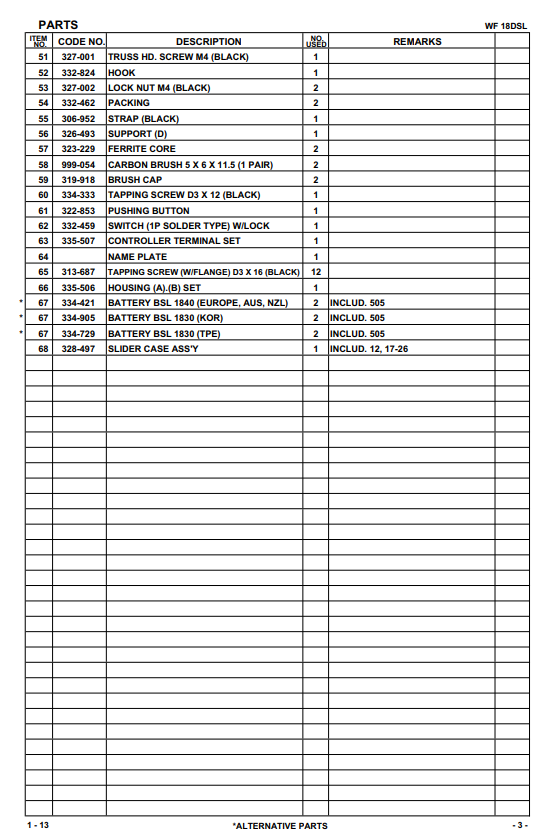 PARTS

WF 18DSL

| ITEM NO. | CODE NO. | DESCRIPTION | NO. USED | REMARKS | |
|---|---|---|---|---|---|
| 51 | 327-001 | TRUSS HD. SCREW M4 (BLACK) | 1 | | |
| 52 | 332-824 | HOOK | 1 | | |
| 53 | 327-002 | LOCK NUT M4 (BLACK) | 2 | | |
| 54 | 332-462 | PACKING | 2 | | |
| 55 | 306-952 | STRAP (BLACK) | 1 | | |
| 56 | 326-493 | SUPPORT (D) | 1 | | |
| 57 | 323-229 | FERRITE CORE | 2 | | |
| 58 | 999-054 | CARBON BRUSH 5 X 6 X 11.5 (1 PAIR) | 2 | | |
| 59 | 319-918 | BRUSH CAP | 2 | | |
| 60 | 334-333 | TAPPING SCREW D3 X 12 (BLACK) | 1 | | |
| 61 | 322-853 | PUSHING BUTTON | 1 | | |
| 62 | 332-459 | SWITCH (1P SOLDER TYPE) W/LOCK | 1 | | |
| 63 | 335-507 | CONTROLLER TERMINAL SET | 1 | | |
| 64 | | NAME PLATE | 1 | | |
| 65 | 313-687 | TAPPING SCREW (W/FLANGE) D3 X 16 (BLACK) | 12 | | |
| 66 | 335-506 | HOUSING (A).(B) SET | 1 | | |
| * 67 | 334-421 | BATTERY BSL 1840 (EUROPE, AUS, NZL) | 2 | INCLUD. 505 | |
| * 67 | 334-905 | BATTERY BSL 1830 (KOR) | 2 | INCLUD. 505 | |
| * 67 | 334-729 | BATTERY BSL 1830 (TPE) | 2 | INCLUD. 505 | |
| 68 | 328-497 | SLIDER CASE ASS'Y | 1 | INCLUD. 12, 17-26 | |

1 - 13

*ALTERNATIVE PARTS

- 3 -